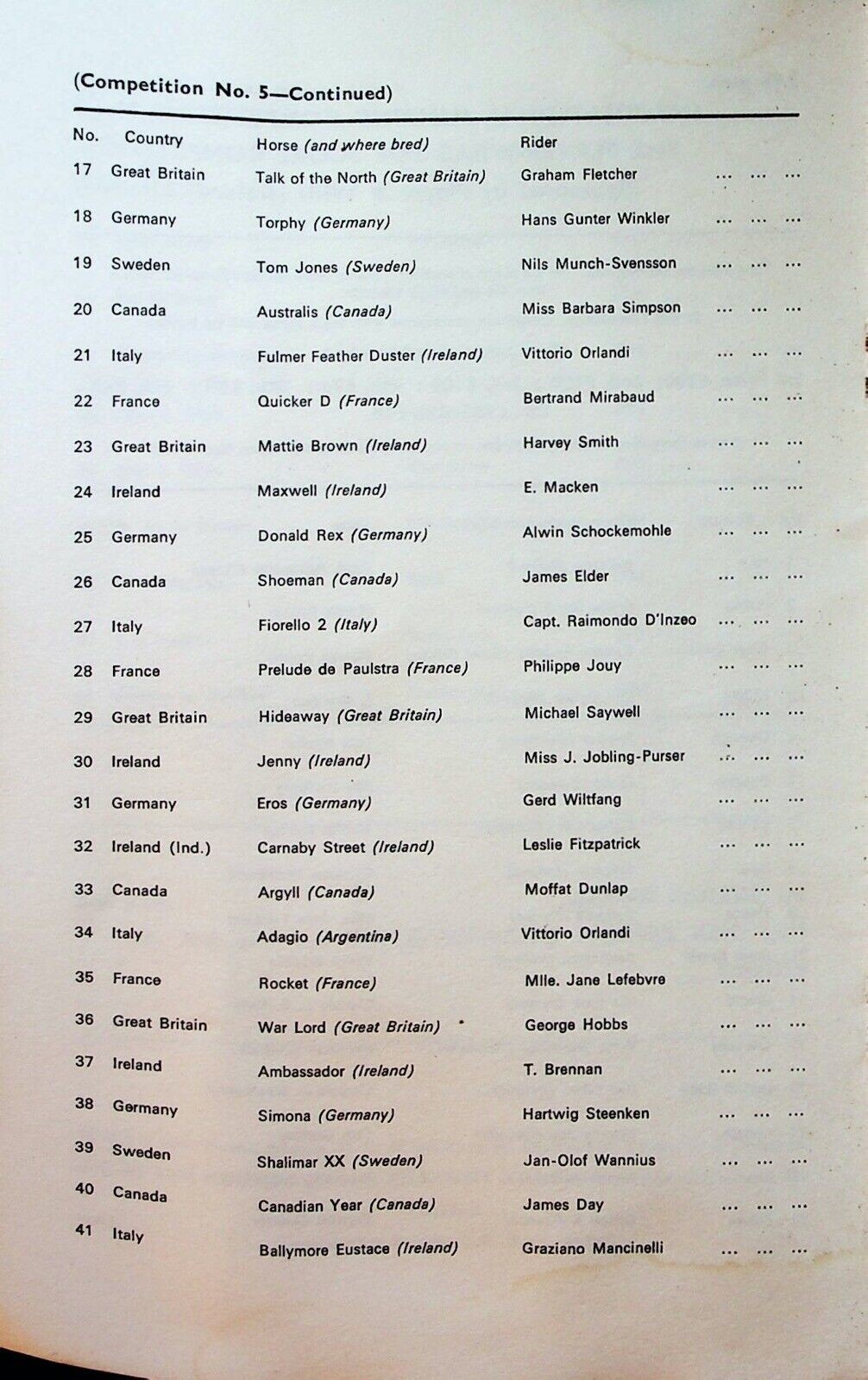 (Competition No. 5—Continued)

| No. | Country | Horse (and where bred) | Rider | |
|---|---|---|---|---|
| 17 | Great Britain | Talk of the North (Great Britain) | Graham Fletcher | ... ... ... |
| 18 | Germany | Torphy (Germany) | Hans Gunter Winkler | ... ... ... |
| 19 | Sweden | Tom Jones (Sweden) | Nils Munch-Svensson | ... ... ... |
| 20 | Canada | Australis (Canada) | Miss Barbara Simpson | ... ... ... |
| 21 | Italy | Fulmer Feather Duster (Ireland) | Vittorio Orlandi | ... ... ... |
| 22 | France | Quicker D (France) | Bertrand Mirabaud | ... ... ... |
| 23 | Great Britain | Mattie Brown (Ireland) | Harvey Smith | ... ... ... |
| 24 | Ireland | Maxwell (Ireland) | E. Macken | ... ... ... |
| 25 | Germany | Donald Rex (Germany) | Alwin Schockemohle | ... ... ... |
| 26 | Canada | Shoeman (Canada) | James Elder | ... ... ... |
| 27 | Italy | Fiorello 2 (Italy) | Capt. Raimondo D'Inzeo | ... ... ... |
| 28 | France | Prelude de Paulstra (France) | Philippe Jouy | ... ... ... |
| 29 | Great Britain | Hideaway (Great Britain) | Michael Saywell | ... ... ... |
| 30 | Ireland | Jenny (Ireland) | Miss J. Jobling-Purser | ... ... ... |
| 31 | Germany | Eros (Germany) | Gerd Wiltfang | ... ... ... |
| 32 | Ireland (Ind.) | Carnaby Street (Ireland) | Leslie Fitzpatrick | ... ... ... |
| 33 | Canada | Argyll (Canada) | Moffat Dunlap | ... ... ... |
| 34 | Italy | Adagio (Argentina) | Vittorio Orlandi | ... ... ... |
| 35 | France | Rocket (France) | Mlle. Jane Lefebvre | ... ... ... |
| 36 | Great Britain | War Lord (Great Britain) | George Hobbs | ... ... ... |
| 37 | Ireland | Ambassador (Ireland) | T. Brennan | ... ... ... |
| 38 | Germany | Simona (Germany) | Hartwig Steenken | ... ... ... |
| 39 | Sweden | Shalimar XX (Sweden) | Jan-Olof Wannius | ... ... ... |
| 40 | Canada | Canadian Year (Canada) | James Day | ... ... ... |
| 41 | Italy | Ballymore Eustace (Ireland) | Graziano Mancinelli | ... ... ... |